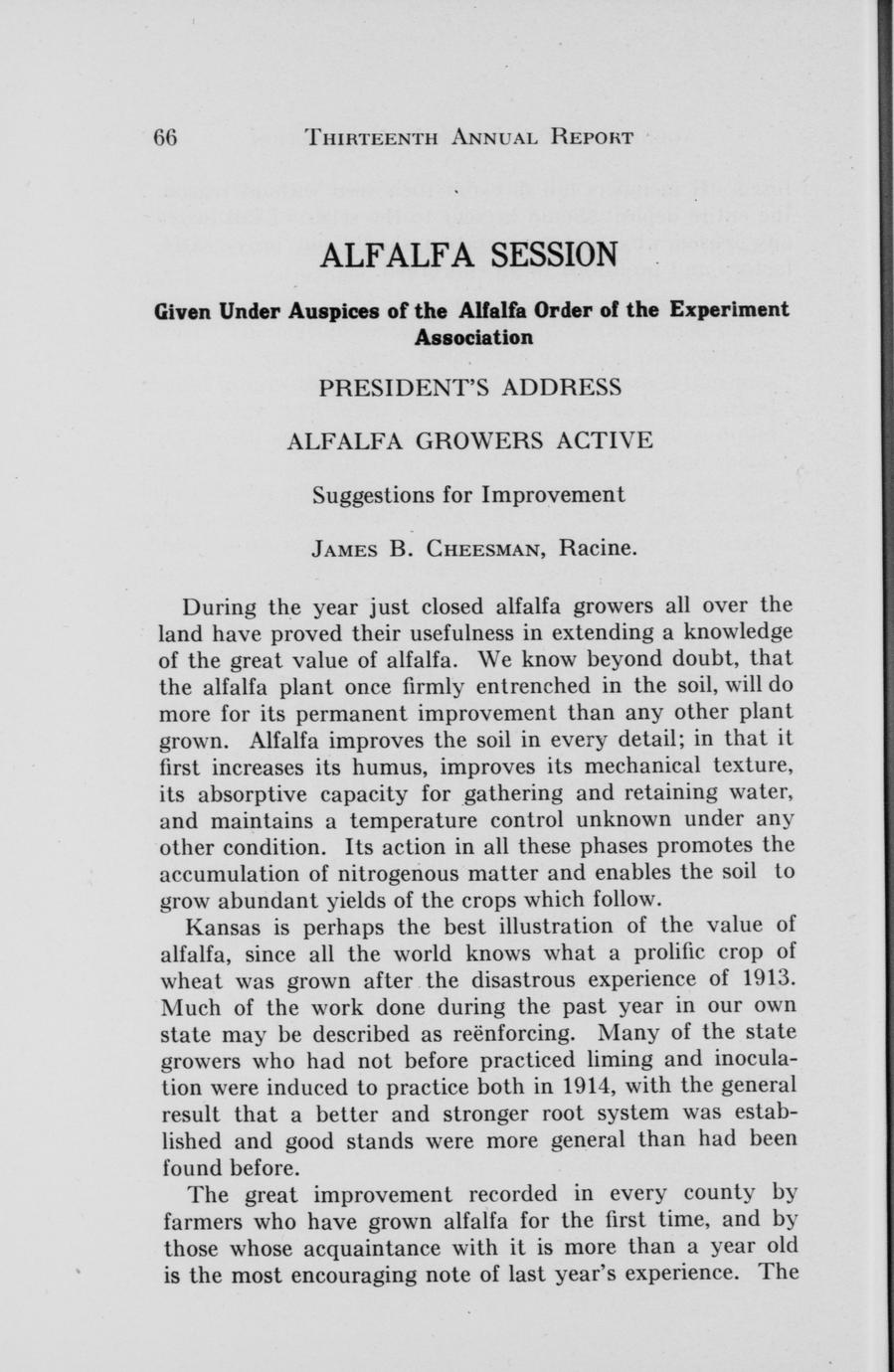 66 THIRTEENTH ANNUAL REPORT

ALFALFA SESSION

Given Under Auspices of the Alfalfa Order of the Experiment Association

PRESIDENT'S ADDRESS

ALFALFA GROWERS ACTIVE

Suggestions for Improvement

JAMES B. CHEESMAN, Racine.

During the year just closed alfalfa growers all over the land have proved their usefulness in extending a knowledge of the great value of alfalfa. We know beyond doubt, that the alfalfa plant once firmly entrenched in the soil, will do more for its permanent improvement than any other plant grown. Alfalfa improves the soil in every detail; in that it first increases its humus, improves its mechanical texture, its absorptive capacity for gathering and retaining water, and maintains a temperature control unknown under any other condition. Its action in all these phases promotes the accumulation of nitrogenous matter and enables the soil to grow abundant yields of the crops which follow.

Kansas is perhaps the best illustration of the value of alfalfa, since all the world knows what a prolific crop of wheat was grown after the disastrous experience of 1913. Much of the work done during the past year in our own state may be described as reënforcing. Many of the state growers who had not before practiced liming and inoculation were induced to practice both in 1914, with the general result that a better and stronger root system was established and good stands were more general than had been found before.

The great improvement recorded in every county by farmers who have grown alfalfa for the first time, and by those whose acquaintance with it is more than a year old is the most encouraging note of last year's experience. The